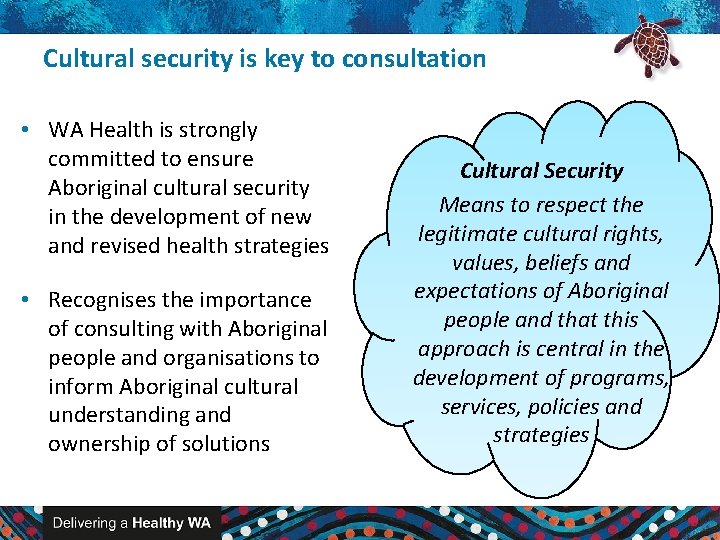 Cultural security is key to consultation

• WA Health is strongly committed to ensure Aboriginal cultural security in the development of new and revised health strategies

• Recognises the importance of consulting with Aboriginal people and organisations to inform Aboriginal cultural understanding and ownership of solutions

Cultural Security

Means to respect the legitimate cultural rights, values, beliefs and expectations of Aboriginal people and that this approach is central in the development of programs, services, policies and strategies

Delivering a Healthy WA